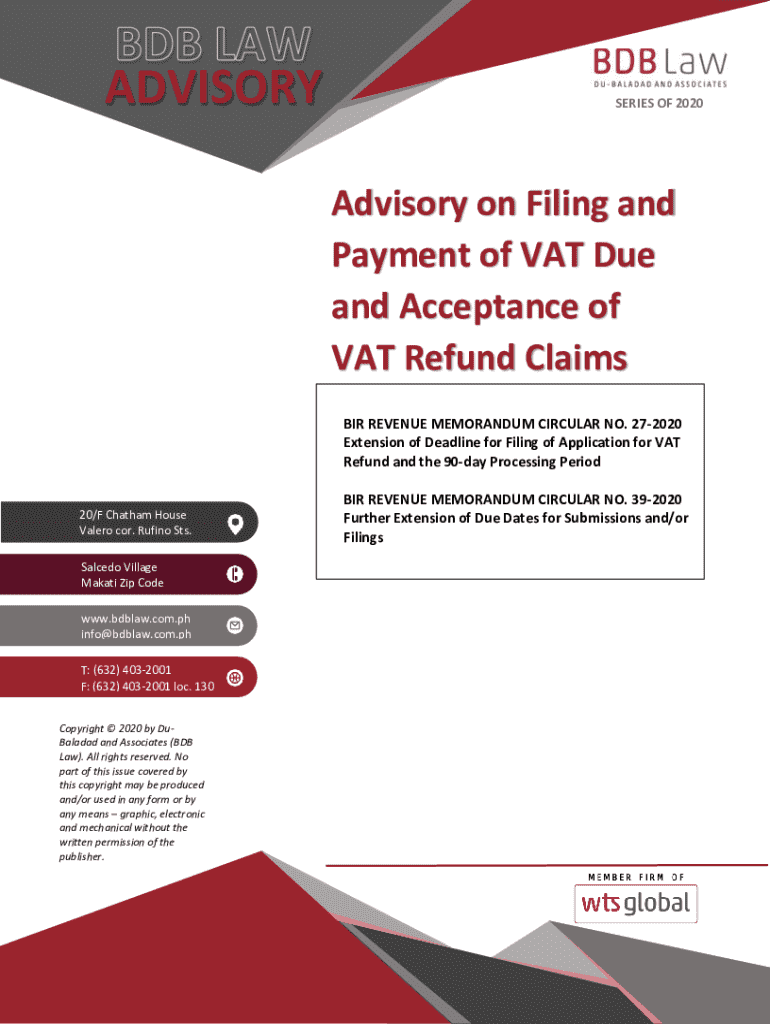 BDB LAW
ADVISORY

BDB Law
DU-BALADAD AND ASSOCIATES

SERIES OF 2020

Advisory on Filing and Payment of VAT Due and Acceptance of VAT Refund Claims

BIR REVENUE MEMORANDUM CIRCULAR NO. 27-2020
Extension of Deadline for Filing of Application for VAT Refund and the 90-day Processing Period

BIR REVENUE MEMORANDUM CIRCULAR NO. 39-2020
Further Extension of Due Dates for Submissions and/or Filings

20/F Chatham House
Valero cor. Rufino Sts.

Salcedo Village
Makati Zip Code

www.bdblaw.com.ph
info@bdblaw.com.ph

T: (632) 403-2001
F: (632) 403-2001 loc. 130

Copyright © 2020 by Du-Baladad and Associates (BDB Law). All rights reserved. No part of this issue covered by this copyright may be produced and/or used in any form or by any means – graphic, electronic and mechanical without the written permission of the publisher.

MEMBER FIRM OF
wts global